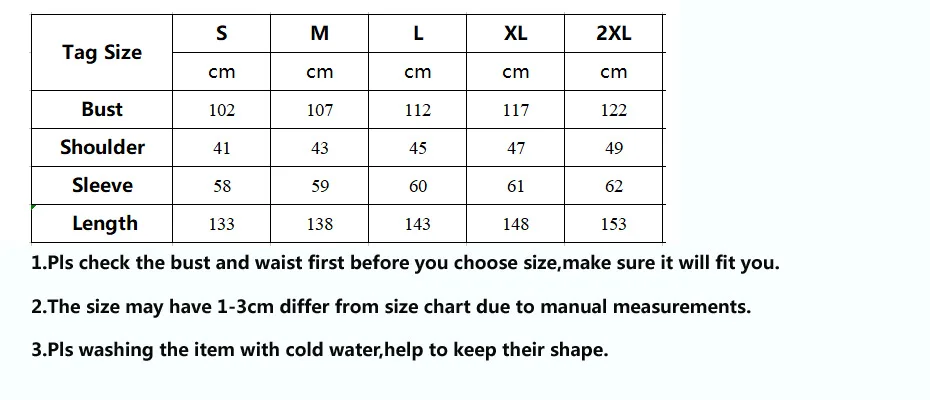 | Tag Size | S | M | L | XL | 2XL |
|---|---|---|---|---|---|
| | cm | cm | cm | cm | cm |
| Bust | 102 | 107 | 112 | 117 | 122 |
| Shoulder | 41 | 43 | 45 | 47 | 49 |
| Sleeve | 58 | 59 | 60 | 61 | 62 |
| Length | 133 | 138 | 143 | 148 | 153 |

1.Pls check the bust and waist first before you choose size,make sure it will fit you.

2.The size may have 1-3cm differ from size chart due to manual measurements.

3.Pls washing the item with cold water,help to keep their shape.